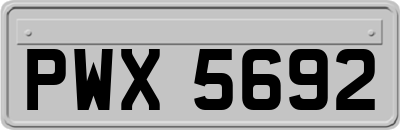 PWX 5692